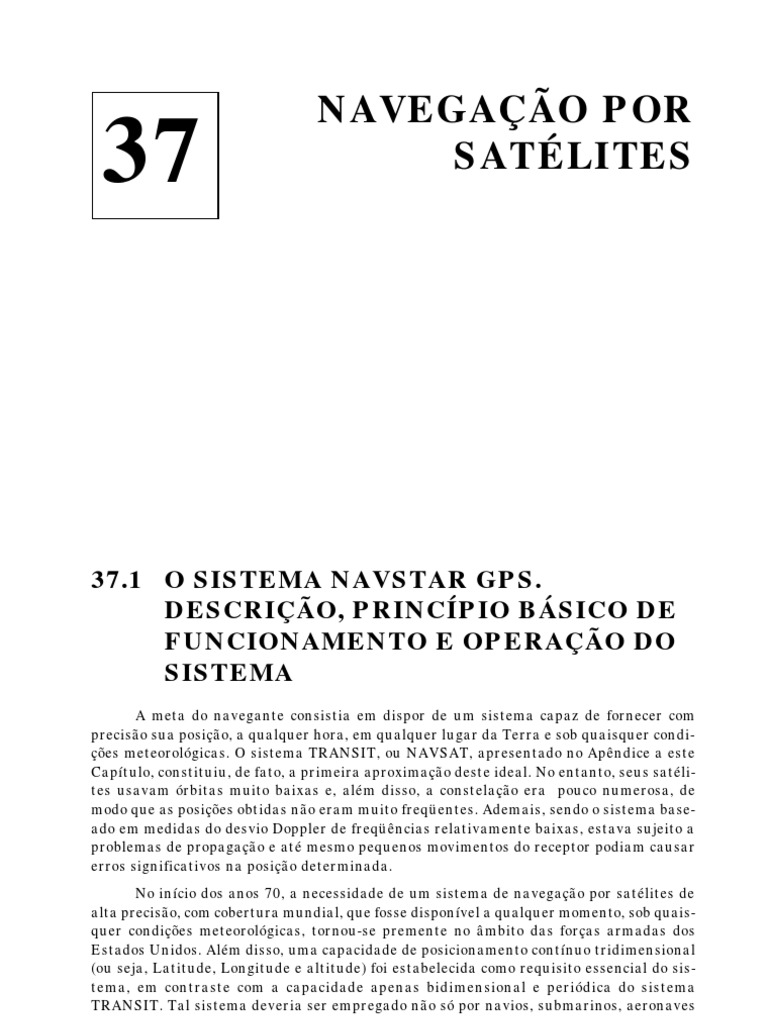 37

NAVEGAÇÃO POR SATÉLITES

37.1 O SISTEMA NAVSTAR GPS. DESCRIÇÃO, PRINCÍPIO BÁSICO DE FUNCIONAMENTO E OPERAÇÃO DO SISTEMA

A meta do navegante consistia em dispor de um sistema capaz de fornecer com precisão sua posição, a qualquer hora, em qualquer lugar da Terra e sob quaisquer condições meteorológicas. O sistema TRANSIT, ou NAVSAT, apresentado no Apêndice a este Capítulo, constituiu, de fato, a primeira aproximação deste ideal. No entanto, seus satélites usavam órbitas muito baixas e, além disso, a constelação era pouco numerosa, de modo que as posições obtidas não eram muito freqüentes. Ademais, sendo o sistema baseado em medidas do desvio Doppler de freqüências relativamente baixas, estava sujeito a problemas de propagação e até mesmo pequenos movimentos do receptor podiam causar erros significativos na posição determinada.

No início dos anos 70, a necessidade de um sistema de navegação por satélites de alta precisão, com cobertura mundial, que fosse disponível a qualquer momento, sob quaisquer condições meteorológicas, tornou-se premente no âmbito das forças armadas dos Estados Unidos. Além disso, uma capacidade de posicionamento contínuo tridimensional (ou seja, Latitude, Longitude e altitude) foi estabelecida como requisito essencial do sistema, em contraste com a capacidade apenas bidimensional e periódica do sistema TRANSIT. Tal sistema deveria ser empregado não só por navios, submarinos, aeronaves